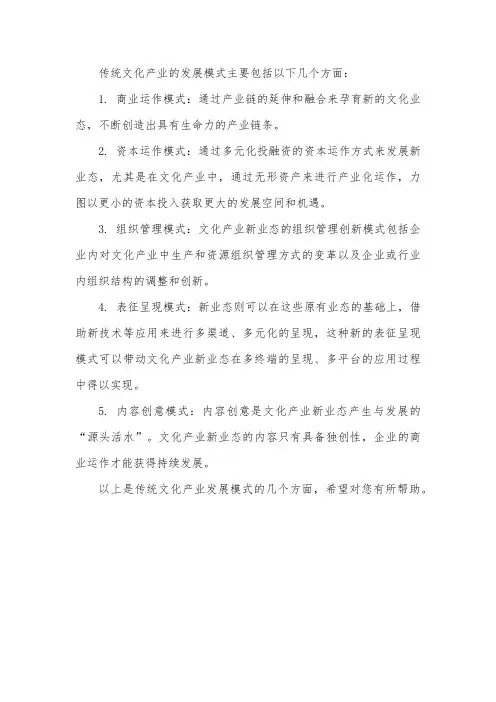 传统文化产业的发展模式主要包括以下几个方面：

1. 商业运作模式：通过产业链的延伸和融合来孕育新的文化业态，不断创造出具有生命力的产业链条。

2. 资本运作模式：通过多元化投融资的资本运作方式来发展新业态，尤其是在文化产业中，通过无形资产来进行产业化运作，力图以更小的资本投入获取更大的发展空间和机遇。

3. 组织管理模式：文化产业新业态的组织管理创新模式包括企业内对文化产业中生产和资源组织管理方式的变革以及企业或行业内组织结构的调整和创新。

4. 表征呈现模式：新业态则可以在这些原有业态的基础上，借助新技术等应用来进行多渠道、多元化的呈现，这种新的表征呈现模式可以带动文化产业新业态在多终端的呈现、多平台的应用过程中得以实现。

5. 内容创意模式：内容创意是文化产业新业态产生与发展的“源头活水”。文化产业新业态的内容只有具备独创性，企业的商业运作才能获得持续发展。

以上是传统文化产业发展模式的几个方面，希望对您有所帮助。